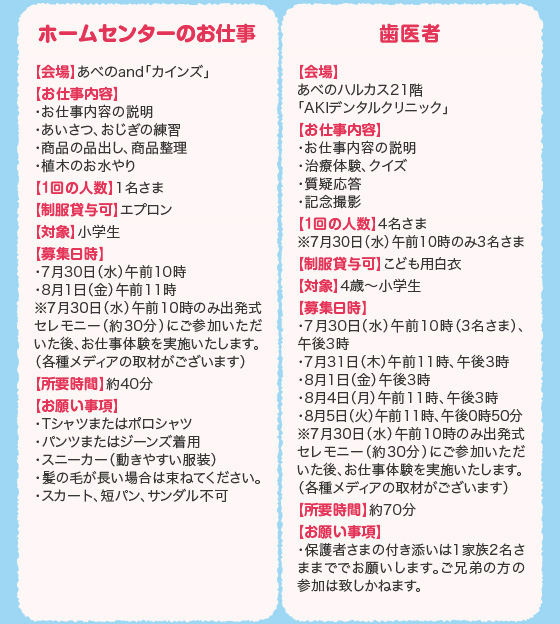 ホームセンターのお仕事

【会場】あべのand「カインズ」
【お仕事内容】
・お仕事内容の説明
・あいさつ、おじぎの練習
・商品の品出し、商品整理
・植木のお水やり
【1回の人数】1名さま
【制服貸与可】エプロン
【対象】小学生
【募集日時】
・7月30日（水）午前10時
・8月1日（金）午前11時
※7月30日（水）午前10時のみ出発式セレモニー（約30分）にご参加いただいた後、お仕事体験を実施いたします。（各種メディアの取材がございます）
【所要時間】約40分
【お願い事項】
・Tシャツまたはポロシャツ
・パンツまたはジーンズ着用
・スニーカー（動きやすい服装）
・髪の毛が長い場合は束ねてください。
・スカート、短パン、サンダル不可

歯医者

【会場】
あべのハルカス21階
「AKIデンタルクリニック」
【お仕事内容】
・お仕事内容の説明
・治療体験、クイズ
・質疑応答
・記念撮影
【1回の人数】4名さま
※7月30日（水）午前10時のみ3名さま
【制服貸与可】こども用白衣
【対象】4歳～小学生
【募集日時】
・7月30日（水）午前10時（3名さま）、午後3時
・7月31日（木）午前11時、午後3時
・8月1日（金）午後3時
・8月4日（月）午前11時、午後3時
・8月5日（火）午前11時、午後0時50分
※7月30日（水）午前10時のみ出発式セレモニー（約30分）にご参加いただいた後、お仕事体験を実施いたします。（各種メディアの取材がございます）
【所要時間】約70分
【お願い事項】
・保護者さまの付き添いは1家族2名さままででお願いします。ご兄弟の方の参加は致しかねます。